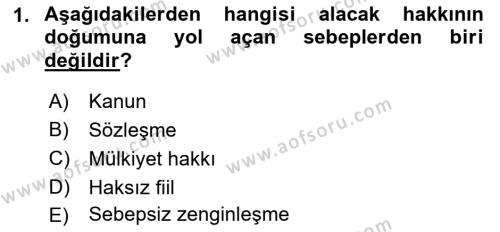 1. Aşağıdakilerden hangisi alacak hakkının doğumuna yol açan sebeplerden biri değildir?

A) Kanun
B) Sözleşme
C) Mülkiyet hakkı
D) Haksız fiil
E) Sebepsiz zenginleşme

www.aofsoru.com